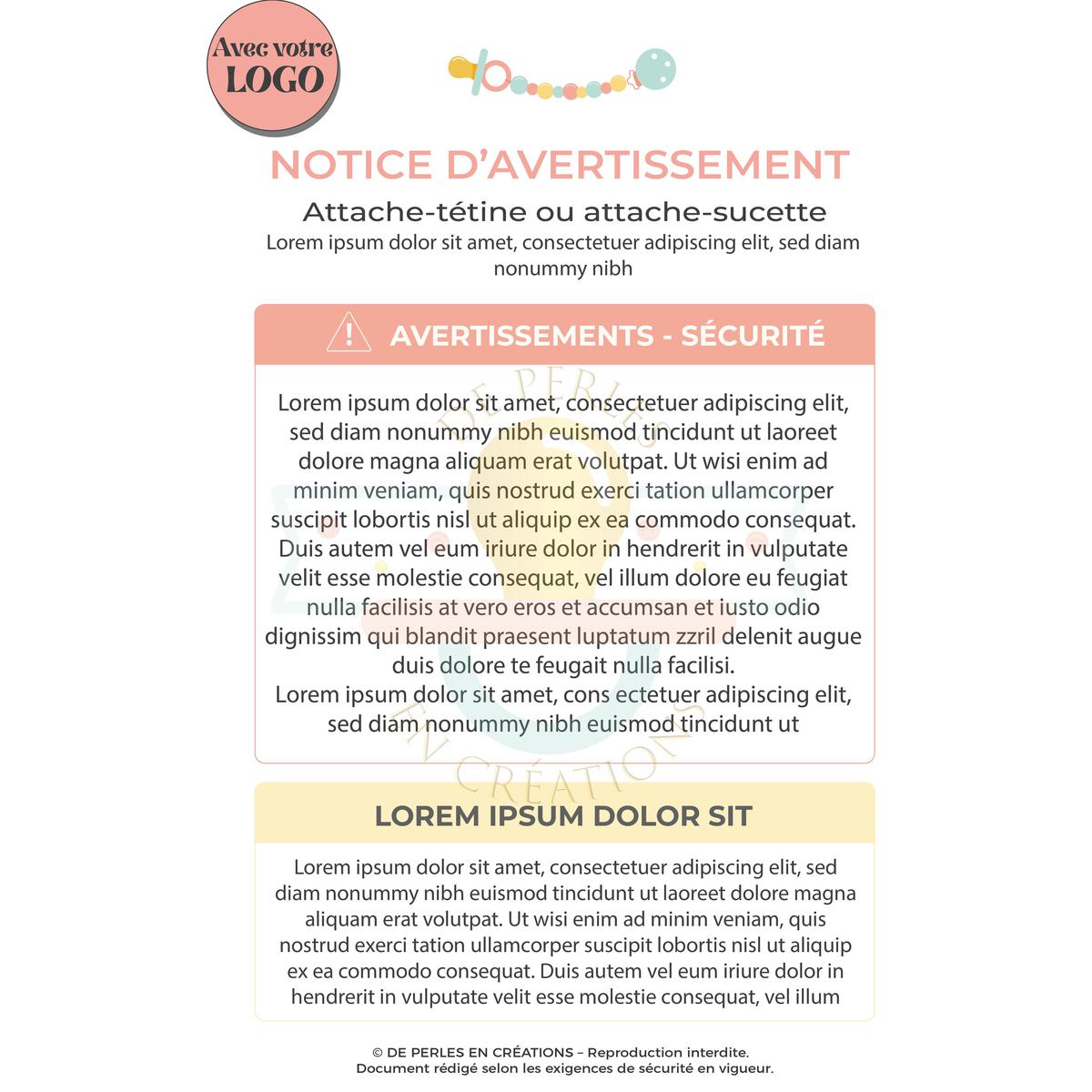 Avec votre LOGO

NOTICE D'AVERTISSEMENT

Attache-tétine ou attache-sucette

Lorem ipsum dolor sit amet, consectetuer adipiscing elit, sed diam nonummy nibh

AVERTISSEMENTS - SÉCURITÉ

Lorem ipsum dolor sit amet, consectetuer adipiscing elit, sed diam nonummy nibh euismod tincidunt ut laoreet dolore magna aliquam erat volutpat. Ut wisi enim ad minim veniam, quis nostrud exerci tation ullamcorper suscipit lobortis nisl ut aliquip ex ea commodo consequat. Duis autem vel eum iriure dolor in hendrerit in vulputate velit esse molestie consequat, vel illum dolore eu feugiat nulla facilisis at vero eros et accumsan et iusto odio dignissim qui blandit praesent luptatum zzril delenit augue duis dolore te feugait nulla facilisi.
Lorem ipsum dolor sit amet, cons ectetuer adipiscing elit, sed diam nonummy nibh euismod tincidunt ut

DE PERLES EN CRÉATIONS

LOREM IPSUM DOLOR SIT

Lorem ipsum dolor sit amet, consectetuer adipiscing elit, sed diam nonummy nibh euismod tincidunt ut laoreet dolore magna aliquam erat volutpat. Ut wisi enim ad minim veniam, quis nostrud exerci tation ullamcorper suscipit lobortis nisl ut aliquip ex ea commodo consequat. Duis autem vel eum iriure dolor in hendrerit in vulputate velit esse molestie consequat, vel illum

© DE PERLES EN CRÉATIONS – Reproduction interdite.
Document rédigé selon les exigences de sécurité en vigueur.